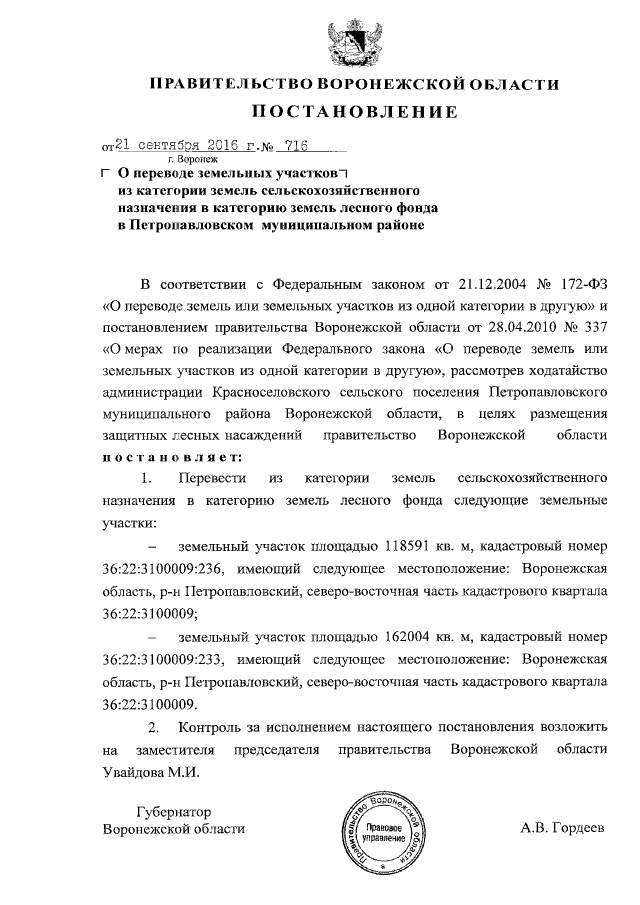 ПРАВИТЕЛЬСТВО ВОРОНЕЖСКОЙ ОБЛАСТИ

ПОСТАНОВЛЕНИЕ

от 21 сентября 2016 г. № 716

г. Воронеж

О переводе земельных участков из категории земель сельскохозяйственного назначения в категорию земель лесного фонда в Петропавловском муниципальном районе

В соответствии с Федеральным законом от 21.12.2004 № 172-ФЗ «О переводе земель или земельных участков из одной категории в другую» и постановлением правительства Воронежской области от 28.04.2010 № 337 «О мерах по реализации Федерального закона «О переводе земель или земельных участков из одной категории в другую», рассмотрев ходатайство администрации Красноселовского сельского поселения Петропавловского муниципального района Воронежской области, в целях размещения защитных лесных насаждений правительство Воронежской области постановляет:

1. Перевести из категории земель сельскохозяйственного назначения в категорию земель лесного фонда следующие земельные участки:

– земельный участок площадью 118591 кв. м, кадастровый номер 36:22:3100009:236, имеющий следующее местоположение: Воронежская область, р-н Петропавловский, северо-восточная часть кадастрового квартала 36:22:3100009;

– земельный участок площадью 162004 кв. м, кадастровый номер 36:22:3100009:233, имеющий следующее местоположение: Воронежская область, р-н Петропавловский, северо-восточная часть кадастрового квартала 36:22:3100009.

2. Контроль за исполнением настоящего постановления возложить на заместителя председателя правительства Воронежской области Увайдова М.И.

Губернатор Воронежской области

Правительство Воронежской области Правовое управление

А.В. Гордеев